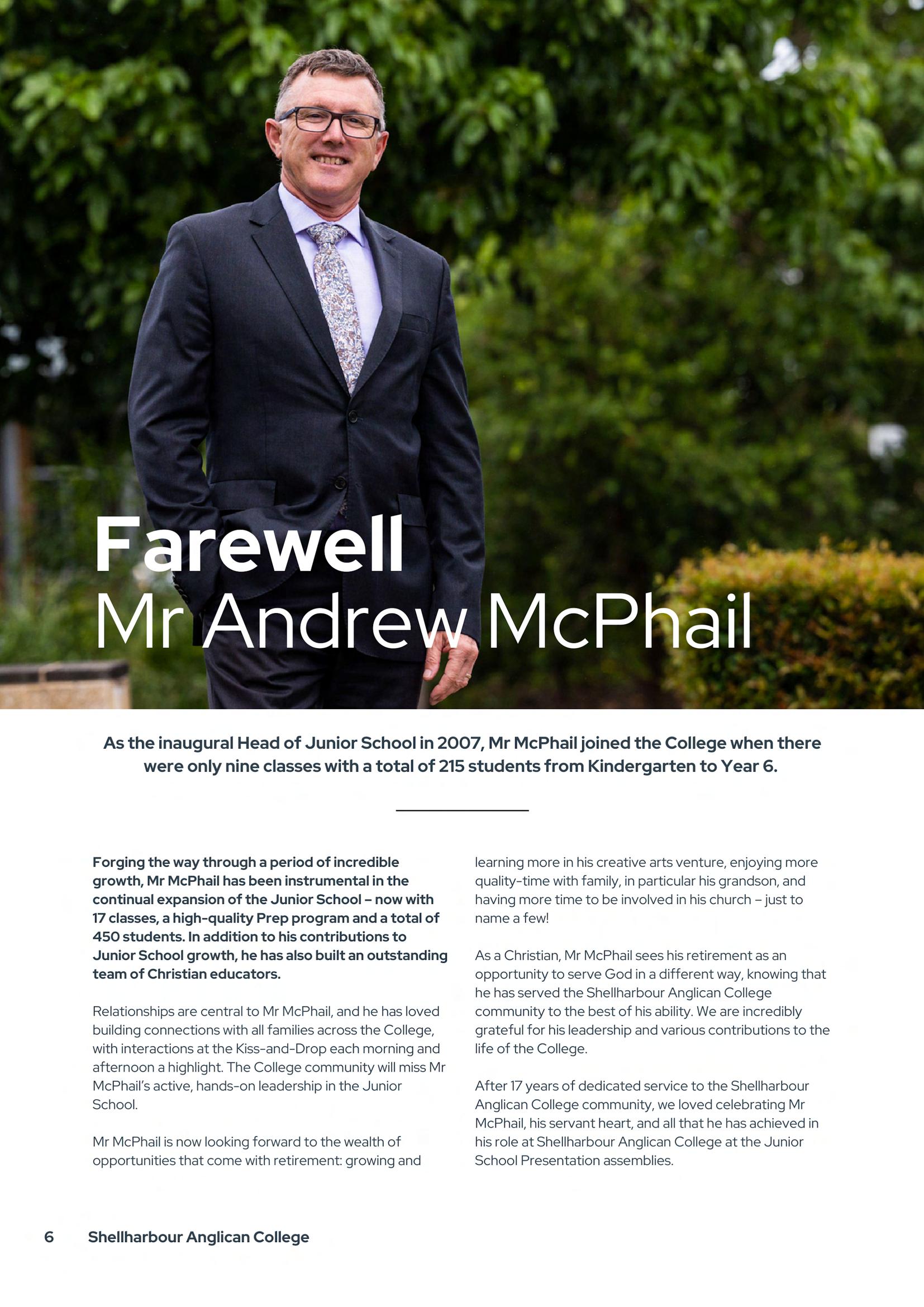 Farewell
Mr Andrew McPhail

As the inaugural Head of Junior School in 2007, Mr McPhail joined the College when there were only nine classes with a total of 215 students from Kindergarten to Year 6.

Forging the way through a period of incredible growth, Mr McPhail has been instrumental in the continual expansion of the Junior School – now with 17 classes, a high-quality Prep program and a total of 450 students. In addition to his contributions to Junior School growth, he has also built an outstanding team of Christian educators.

Relationships are central to Mr McPhail, and he has loved building connections with all families across the College, with interactions at the Kiss-and-Drop each morning and afternoon a highlight. The College community will miss Mr McPhail's active, hands-on leadership in the Junior School.

Mr McPhail is now looking forward to the wealth of opportunities that come with retirement: growing and learning more in his creative arts venture, enjoying more quality-time with family, in particular his grandson, and having more time to be involved in his church – just to name a few!

As a Christian, Mr McPhail sees his retirement as an opportunity to serve God in a different way, knowing that he has served the Shellharbour Anglican College community to the best of his ability. We are incredibly grateful for his leadership and various contributions to the life of the College.

After 17 years of dedicated service to the Shellharbour Anglican College community, we loved celebrating Mr McPhail, his servant heart, and all that he has achieved in his role at Shellharbour Anglican College at the Junior School Presentation assemblies.

6 Shellharbour Anglican College